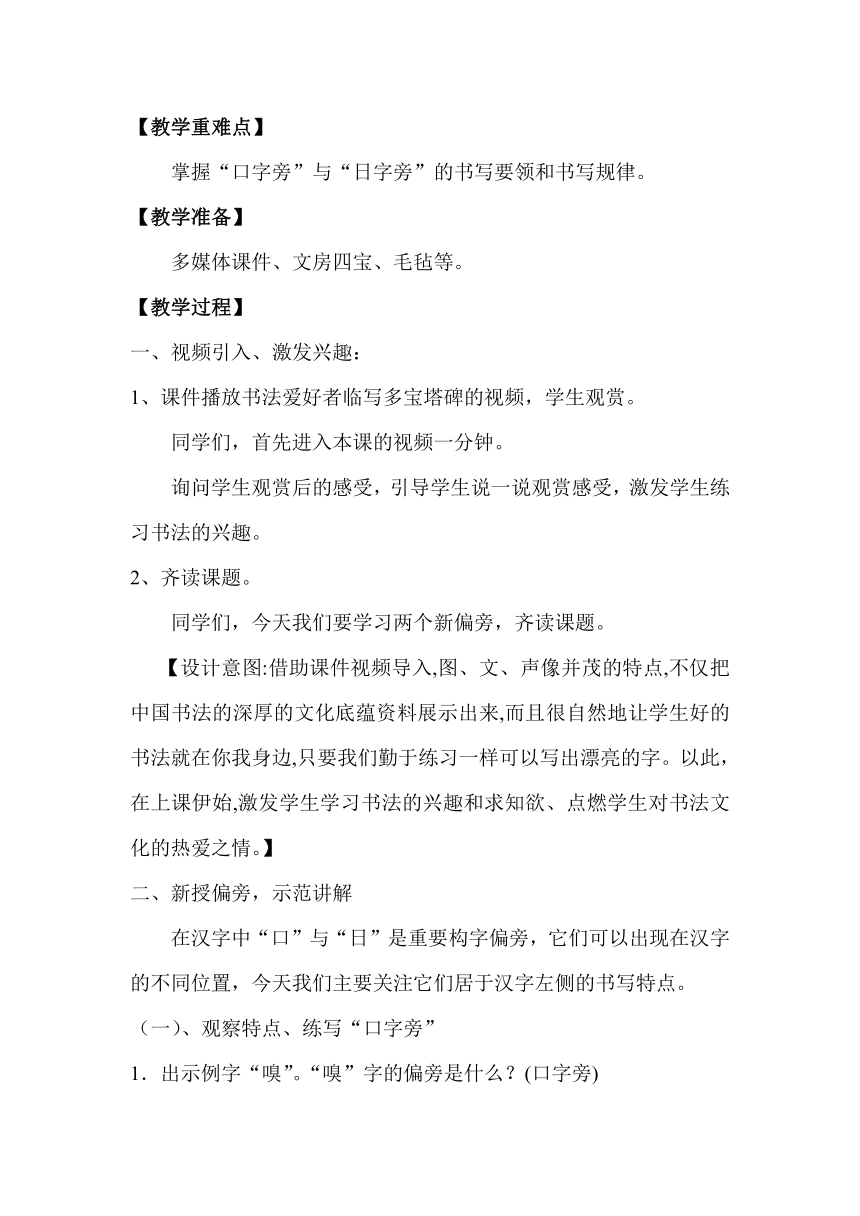 【教学重难点】

掌握“口字旁”与“日字旁”的书写要领和书写规律。

【教学准备】

多媒体课件、文房四宝、毛毡等。

【教学过程】

一、视频引入、激发兴趣：

1、课件播放书法爱好者临写多宝塔碑的视频，学生观赏。

同学们，首先进入本课的视频一分钟。

询问学生观赏后的感受，引导学生说一说观赏感受，激发学生练习书法的兴趣。

2、齐读课题。

同学们，今天我们要学习两个新偏旁，齐读课题。

【设计意图:借助课件视频导入,图、文、声像并茂的特点,不仅把中国书法的深厚的文化底蕴资料展示出来,而且很自然地让学生好的书法就在你我身边,只要我们勤于练习一样可以写出漂亮的字。以此，在上课伊始,激发学生学习书法的兴趣和求知欲、点燃学生对书法文化的热爱之情。】

二、新授偏旁，示范讲解

在汉字中“口”与“日”是重要构字偏旁，它们可以出现在汉字的不同位置，今天我们主要关注它们居于汉字左侧的书写特点。

（一）、观察特点、练写“口字旁”

1．出示例字“嗅”。“嗅”字的偏旁是什么？(口字旁)